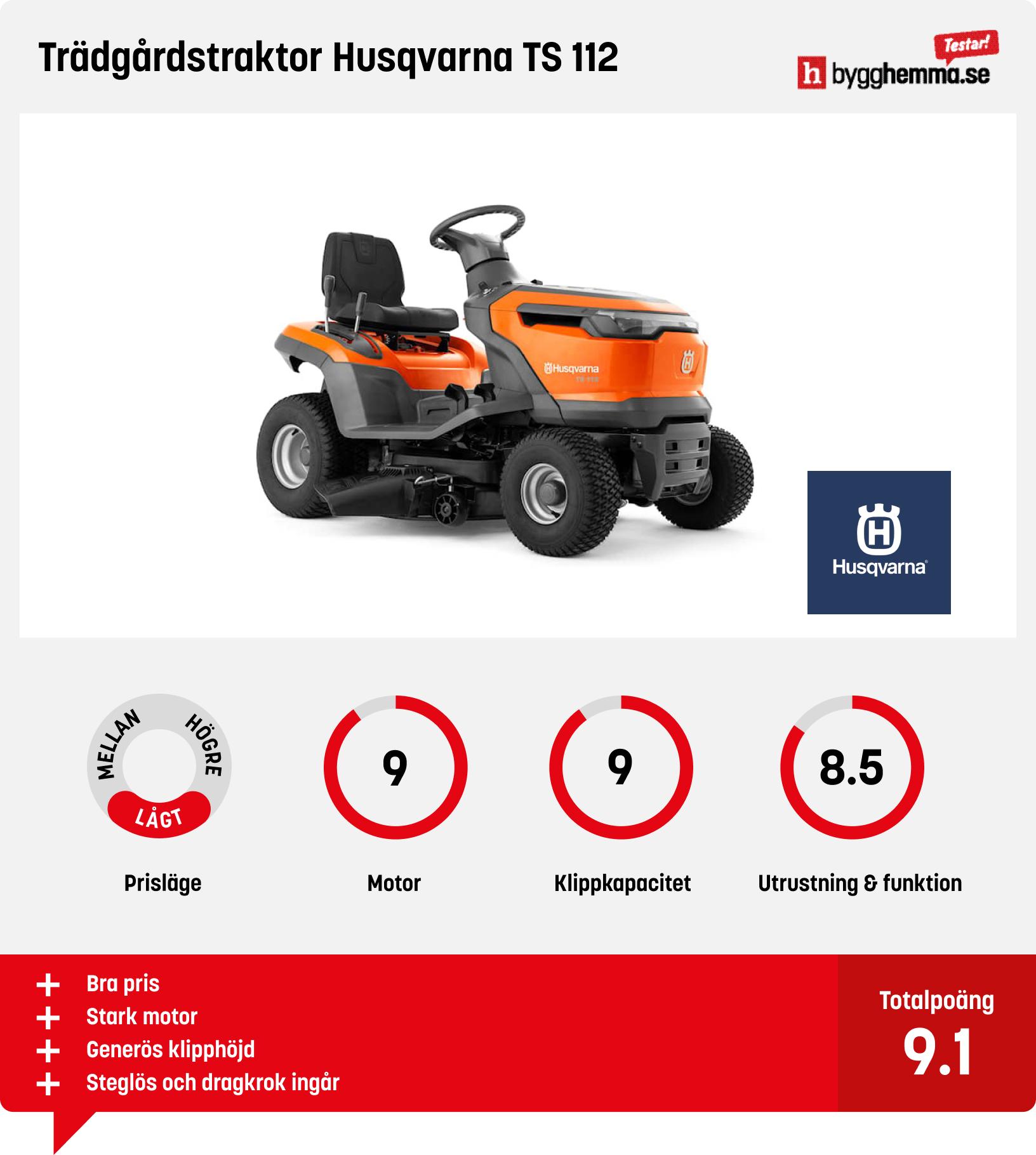 Trädgårdstraktor Husqvarna TS 112

Testar!
h bygghemma.se

Husqvarna
TS 112

Husqvarna

MELLAN HÖGRE LÅGT
Prisläge

9
Motor

9
Klippkapacitet

8.5
Utrustning & funktion

+ Bra pris
+ Stark motor
+ Generös klipphöjd
+ Steglös och dragkrok ingår

Totalpoäng
9.1